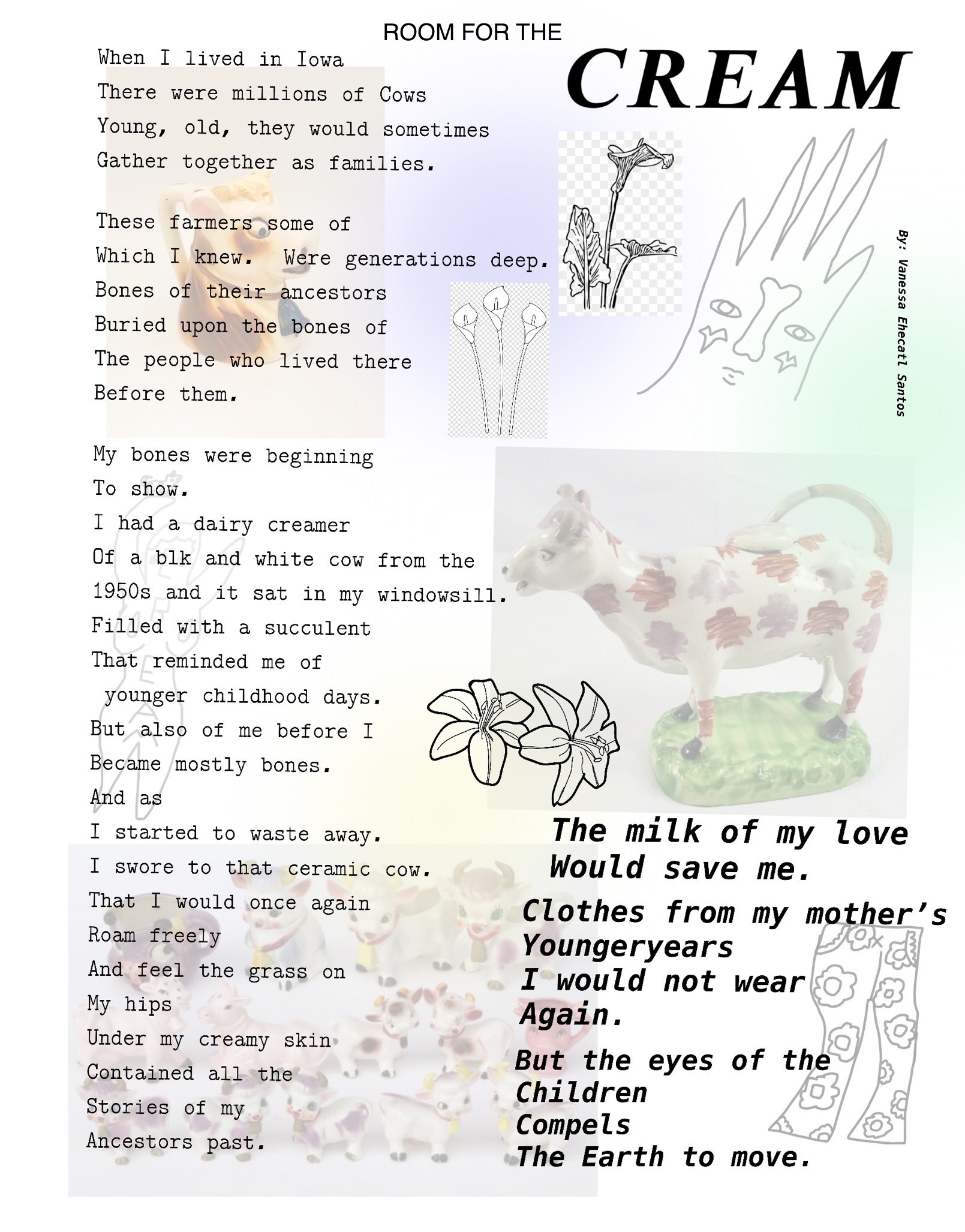 ROOM FOR THE

CREAM

When I lived in Iowa
There were millions of Cows
Young, old, they would sometimes
Gather together as families.

These farmers some of
Which I knew. Were generations deep.
Bones of their ancestors
Buried upon the bones of
The people who lived there
Before them.

My bones were beginning
To show.
I had a dairy creamer
Of a blk and white cow from the
1950s and it sat in my windowsill.
Filled with a succulent
That reminded me of
younger childhood days.
But also of me before I
Became mostly bones.
And as
I started to waste away.
I swore to that ceramic cow.
That I would once again
Roam freely
And feel the grass on
My hips
Under my creamy skin
Contained all the
Stories of my
Ancestors past.

By: Vanessa Ehecatl Santos

The milk of my love
Would save me.

Clothes from my mother's
Youngeryears
I would not wear
Again.

But the eyes of the
Children
Compels
The Earth to move.